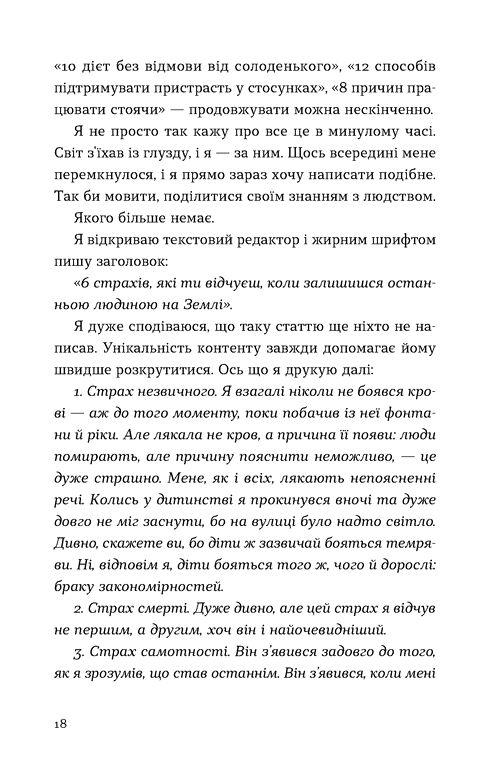 «10 дієт без відмови від солоденького», «12 способів підтримувати пристрасть у стосунках», «8 причин працювати стоячи» — продовжувати можна нескінченно.

Я не просто так кажу про все це в минулому часі. Світ з'їхав із глузду, і я — за ним. Щось всередині мене перемкнулося, і я прямо зараз хочу написати подібне. Так би мовити, поділитися своїм знанням з людством.

Якого більше немає.

Я відкриваю текстовий редактор і жирним шрифтом пишу заголовок:

«6 страхів, які ти відчуєш, коли залишишся останньою людиною на Землі».

Я дуже сподіваюся, що таку статтю ще ніхто не написав. Унікальність контенту завжди допомагає йому швидше розкрутитися. Ось що я друкую далі:

1. Страх незвичного. Я взагалі ніколи не боявся крові — аж до того моменту, поки побачив із неї фонтани й ріки. Але лякала не кров, а причина її появи: люди помирають, але причину пояснити неможливо, — це дуже страшно. Мене, як і всіх, лякають непояснені речі. Колись у дитинстві я прокинувся вночі та дуже довго не міг заснути, бо на вулиці було надто світло. Дивно, скажете ви, бо діти ж зазвичай бояться темряви. Ні, відповім я, діти бояться того ж, чого й дорослі: браку закономірностей.

2. Страх смерті. Дуже дивно, але цей страх я відчув не першим, а другим, хоч він і найочевидніший.

3. Страх самотності. Він з'явився задовго до того, як я зрозумів, що став останнім. Він з'явився, коли мені

18